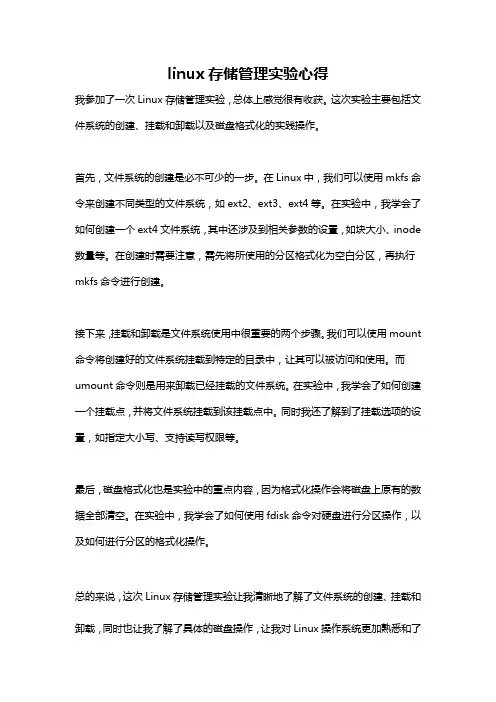 linux 存储管理实验心得

我参加了一次 Linux 存储管理实验，总体上感觉很有收获。这次实验主要包括文件系统的创建、挂载和卸载以及磁盘格式化的实践操作。

首先，文件系统的创建是必不可少的一步。在 Linux 中，我们可以使用 mkfs 命令来创建不同类型的文件系统，如 ext2、ext3、ext4 等。在实验中，我学会了如何创建一个 ext4 文件系统，其中还涉及到相关参数的设置，如块大小、inode 数量等。在创建时需要注意，需先将所使用的分区格式化为空白分区，再执行 mkfs 命令进行创建。

接下来，挂载和卸载是文件系统使用中很重要的两个步骤。我们可以使用 mount 命令将创建好的文件系统挂载到特定的目录中，让其可以被访问和使用。而 umount 命令则是用来卸载已经挂载的文件系统。在实验中，我学会了如何创建一个挂载点，并将文件系统挂载到该挂载点中。同时我还了解到了挂载选项的设置，如指定大小写、支持读写权限等。

最后，磁盘格式化也是实验中的重点内容，因为格式化操作会将磁盘上原有的数据全部清空。在实验中，我学会了如何使用 fdisk 命令对硬盘进行分区操作，以及如何进行分区的格式化操作。

总的来说，这次 Linux 存储管理实验让我清晰地了解了文件系统的创建、挂载和卸载，同时也让我了解了具体的磁盘操作，让我对 Linux 操作系统更加熟悉和了